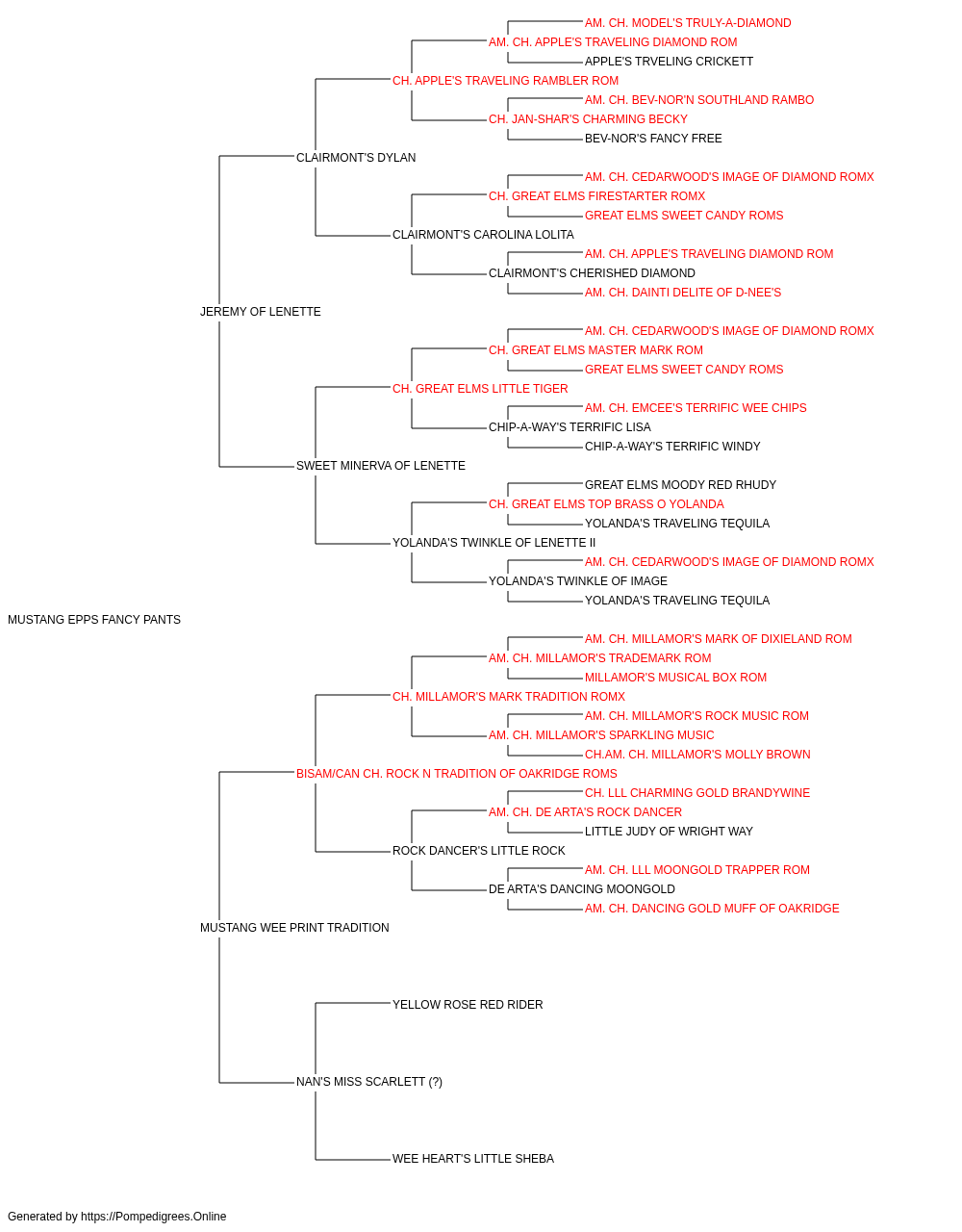 AM. CH. MODEL'S TRULY-A-DIAMOND
AM. CH. APPLE'S TRAVELING DIAMOND ROM
APPLE'S TRVELING CRICKETT
CH. APPLE'S TRAVELING RAMBLER ROM
AM. CH. BEV-NOR'N SOUTHLAND RAMBO
CH. JAN-SHAR'S CHARMING BECKY
BEV-NOR'S FANCY FREE
CLAIRMONT'S DYLAN
AM. CH. CEDARWOOD'S IMAGE OF DIAMOND ROMX
CH. GREAT ELMS FIRESTARTER ROMX
GREAT ELMS SWEET CANDY ROMS
CLAIRMONT'S CAROLINA LOLITA
AM. CH. APPLE'S TRAVELING DIAMOND ROM
CLAIRMONT'S CHERISHED DIAMOND
AM. CH. DAINTI DELITE OF D-NEE'S
JEREMY OF LENETTE
AM. CH. CEDARWOOD'S IMAGE OF DIAMOND ROMX
CH. GREAT ELMS MASTER MARK ROM
GREAT ELMS SWEET CANDY ROMS
CH. GREAT ELMS LITTLE TIGER
AM. CH. EMCEE'S TERRIFIC WEE CHIPS
CHIP-A-WAY'S TERRIFIC LISA
CHIP-A-WAY'S TERRIFIC WINDY
SWEET MINERVA OF LENETTE
GREAT ELMS MOODY RED RHUDY
CH. GREAT ELMS TOP BRASS O YOLANDA
YOLANDA'S TRAVELING TEQUILA
YOLANDA'S TWINKLE OF LENETTE II
AM. CH. CEDARWOOD'S IMAGE OF DIAMOND ROMX
YOLANDA'S TWINKLE OF IMAGE
YOLANDA'S TRAVELING TEQUILA
MUSTANG EPPS FANCY PANTS
AM. CH. MILLAMOR'S MARK OF DIXIELAND ROM
AM. CH. MILLAMOR'S TRADEMARK ROM
MILLAMOR'S MUSICAL BOX ROM
CH. MILLAMOR'S MARK TRADITION ROMX
AM. CH. MILLAMOR'S ROCK MUSIC ROM
AM. CH. MILLAMOR'S SPARKLING MUSIC
CH.AM. CH. MILLAMOR'S MOLLY BROWN
BISAM/CAN CH. ROCK N TRADITION OF OAKRIDGE ROMS
CH. LLL CHARMING GOLD BRANDYWINE
AM. CH. DE ARTA'S ROCK DANCER
LITTLE JUDY OF WRIGHT WAY
ROCK DANCER'S LITTLE ROCK
AM. CH. LLL MOONGOLD TRAPPER ROM
DE ARTA'S DANCING MOONGOLD
AM. CH. DANCING GOLD MUFF OF OAKRIDGE
MUSTANG WEE PRINT TRADITION
YELLOW ROSE RED RIDER
NAN'S MISS SCARLETT (?)
WEE HEART'S LITTLE SHEBA

Generated by https://Pompedigrees.Online